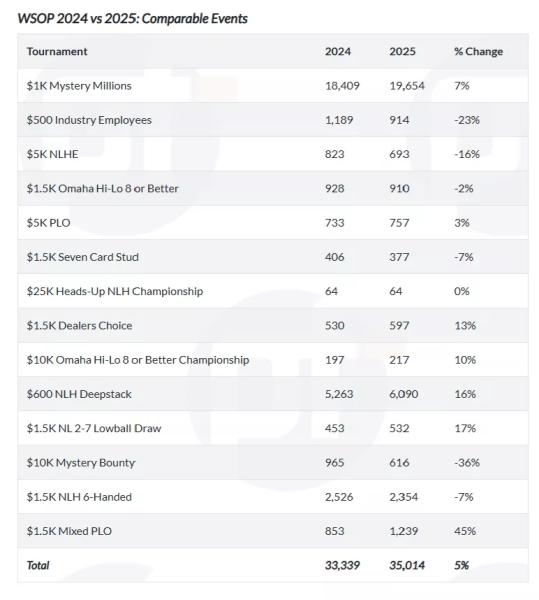 WSOP 2024 vs 2025: Comparable Events

| Tournament | 2024 | 2025 | % Change |
|---|---|---|---|
| \$1K Mystery Millions | 18,409 | 19,654 | 7% |
| \$500 Industry Employees | 1,189 | 914 | -23% |
| \$5K NLHE | 823 | 693 | -16% |
| \$1.5K Omaha Hi-Lo 8 or Better | 928 | 910 | -2% |
| \$5K PLO | 733 | 757 | 3% |
| \$1.5K Seven Card Stud | 406 | 377 | -7% |
| \$25K Heads-Up NLH Championship | 64 | 64 | 0% |
| \$1.5K Dealers Choice | 530 | 597 | 13% |
| \$10K Omaha Hi-Lo 8 or Better Championship | 197 | 217 | 10% |
| \$600 NLH Deepstack | 5,263 | 6,090 | 16% |
| \$1.5K NL 2-7 Lowball Draw | 453 | 532 | 17% |
| \$10K Mystery Bounty | 965 | 616 | -36% |
| \$1.5K NLH 6-Handed | 2,526 | 2,354 | -7% |
| \$1.5K Mixed PLO | 853 | 1,239 | 45% |
| Total | 33,339 | 35,014 | 5% |